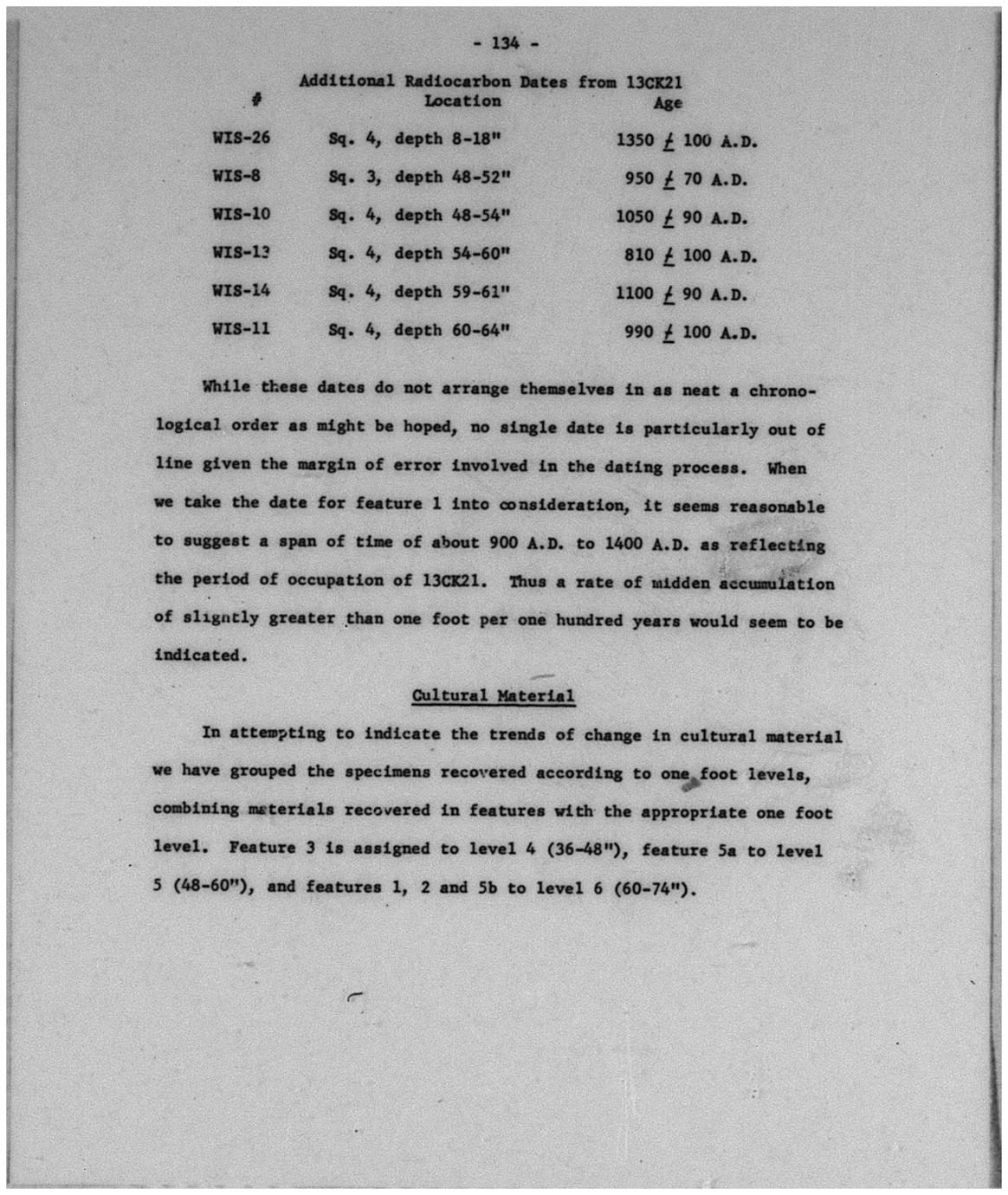 - 134 -

Additional Radiocarbon Dates from 13CK21

| # | Location | Age |
|---|---|---|
| WIS-26 | Sq. 4, depth 8-18" | 1350 $\pm$ 100 A.D. |
| WIS-8 | Sq. 3, depth 48-52" | 950 $\pm$ 70 A.D. |
| WIS-10 | Sq. 4, depth 48-54" | 1050 $\pm$ 90 A.D. |
| WIS-13 | Sq. 4, depth 54-60" | 810 $\pm$ 100 A.D. |
| WIS-14 | Sq. 4, depth 59-61" | 1100 $\pm$ 90 A.D. |
| WIS-11 | Sq. 4, depth 60-64" | 990 $\pm$ 100 A.D. |

While these dates do not arrange themselves in as neat a chronological order as might be hoped, no single date is particularly out of line given the margin of error involved in the dating process. When we take the date for feature 1 into consideration, it seems reasonable to suggest a span of time of about 900 A.D. to 1400 A.D. as reflecting the period of occupation of 13CK21. Thus a rate of midden accumulation of slightly greater than one foot per one hundred years would seem to be indicated.

Cultural Material

In attempting to indicate the trends of change in cultural material we have grouped the specimens recovered according to one foot levels, combining materials recovered in features with the appropriate one foot level. Feature 3 is assigned to level 4 (36-48"), feature 5a to level 5 (48-60"), and features 1, 2 and 5b to level 6 (60-74").